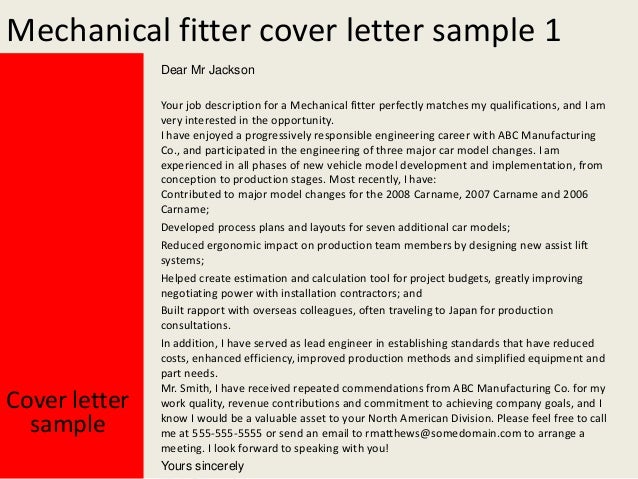 Mechanical fitter cover letter sample 1

Cover letter sample

Dear Mr Jackson

Your job description for a Mechanical fitter perfectly matches my qualifications, and I am very interested in the opportunity.
I have enjoyed a progressively responsible engineering career with ABC Manufacturing Co., and participated in the engineering of three major car model changes. I am experienced in all phases of new vehicle model development and implementation, from conception to production stages. Most recently, I have:
Contributed to major model changes for the 2008 Carname, 2007 Carname and 2006 Carname;
Developed process plans and layouts for seven additional car models;
Reduced ergonomic impact on production team members by designing new assist lift systems;
Helped create estimation and calculation tool for project budgets, greatly improving negotiating power with installation contractors; and
Built rapport with overseas colleagues, often traveling to Japan for production consultations.
In addition, I have served as lead engineer in establishing standards that have reduced costs, enhanced efficiency, improved production methods and simplified equipment and part needs.
Mr. Smith, I have received repeated commendations from ABC Manufacturing Co. for my work quality, revenue contributions and commitment to achieving company goals, and I know I would be a valuable asset to your North American Division. Please feel free to call me at 555-555-5555 or send an email to rmatthews@somedomain.com to arrange a meeting. I look forward to speaking with you!
Yours sincerely